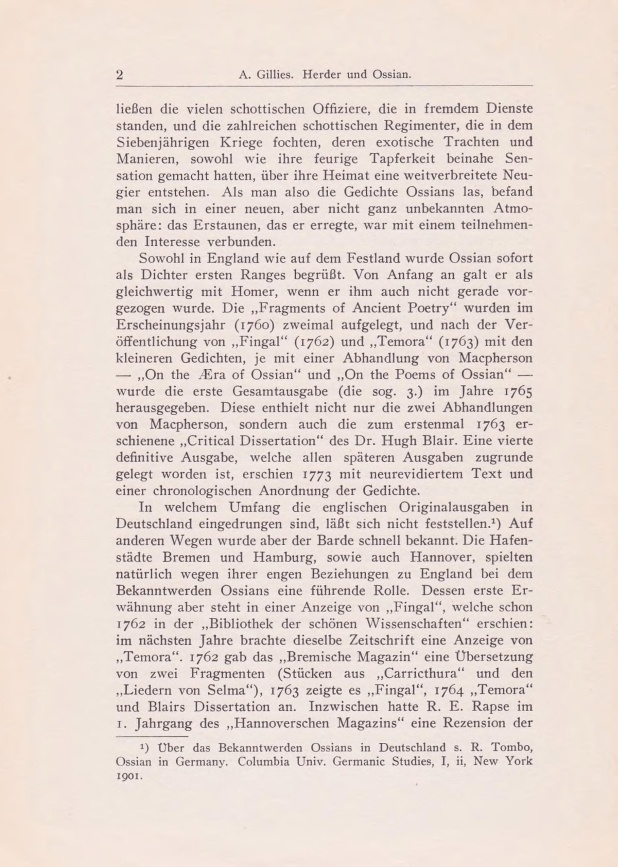 2 A. Gillies. Herder und Ossian.

ließen die vielen schottischen Offiziere, die in fremdem Dienste standen, und die zahlreichen schottischen Regimenter, die in dem Siebenjährigen Kriege fochten, deren exotische Trachten und Manieren, sowohl wie ihre feurige Tapferkeit beinahe Sensation gemacht hatten, über ihre Heimat eine weitverbreitete Neugier entstehen. Als man also die Gedichte Ossians las, befand man sich in einer neuen, aber nicht ganz unbekannten Atmosphäre: das Erstaunen, das er erregte, war mit einem teilnehmenden Interesse verbunden.

Sowohl in England wie auf dem Festland wurde Ossian sofort als Dichter ersten Ranges begrüßt. Von Anfang an galt er als gleichwertig mit Homer, wenn er ihm auch nicht gerade vorgezogen wurde. Die „Fragments of Ancient Poetry“ wurden im Erscheinungsjahr (1760) zweimal aufgelegt, und nach der Veröffentlichung von „Fingal“ (1762) und „Temora“ (1763) mit den kleineren Gedichten, je mit einer Abhandlung von Macpherson — „On the Æra of Ossian“ und „On the Poems of Ossian“ — wurde die erste Gesamtausgabe (die sog. 3.) im Jahre 1765 herausgegeben. Diese enthielt nicht nur die zwei Abhandlungen von Macpherson, sondern auch die zum erstenmal 1763 erschienene „Critical Dissertation“ des Dr. Hugh Blair. Eine vierte definitive Ausgabe, welche allen späteren Ausgaben zugrunde gelegt worden ist, erschien 1773 mit neurevidiertem Text und einer chronologischen Anordnung der Gedichte.

In welchem Umfang die englischen Originalausgaben in Deutschland eingedrungen sind, läßt sich nicht feststellen.¹) Auf anderen Wegen wurde aber der Barde schnell bekannt. Die Hafenstädte Bremen und Hamburg, sowie auch Hannover, spielten natürlich wegen ihrer engen Beziehungen zu England bei dem Bekanntwerden Ossians eine führende Rolle. Dessen erste Erwähnung aber steht in einer Anzeige von „Fingal“, welche schon 1762 in der „Bibliothek der schönen Wissenschaften“ erschien: im nächsten Jahre brachte dieselbe Zeitschrift eine Anzeige von „Temora“. 1762 gab das „Bremische Magazin“ eine Übersetzung von zwei Fragmenten (Stücken aus „Carricthura“ und den „Liedern von Selma“), 1763 zeigte es „Fingal“, 1764 „Temora“ und Blairs Dissertation an. Inzwischen hatte R. E. Rapse im 1. Jahrgang des „Hannoverschen Magazins“ eine Rezension der

¹) Über das Bekanntwerden Ossians in Deutschland s. R. Tombo, Ossian in Germany. Columbia Univ. Germanic Studies, I, ii, New York 1901.